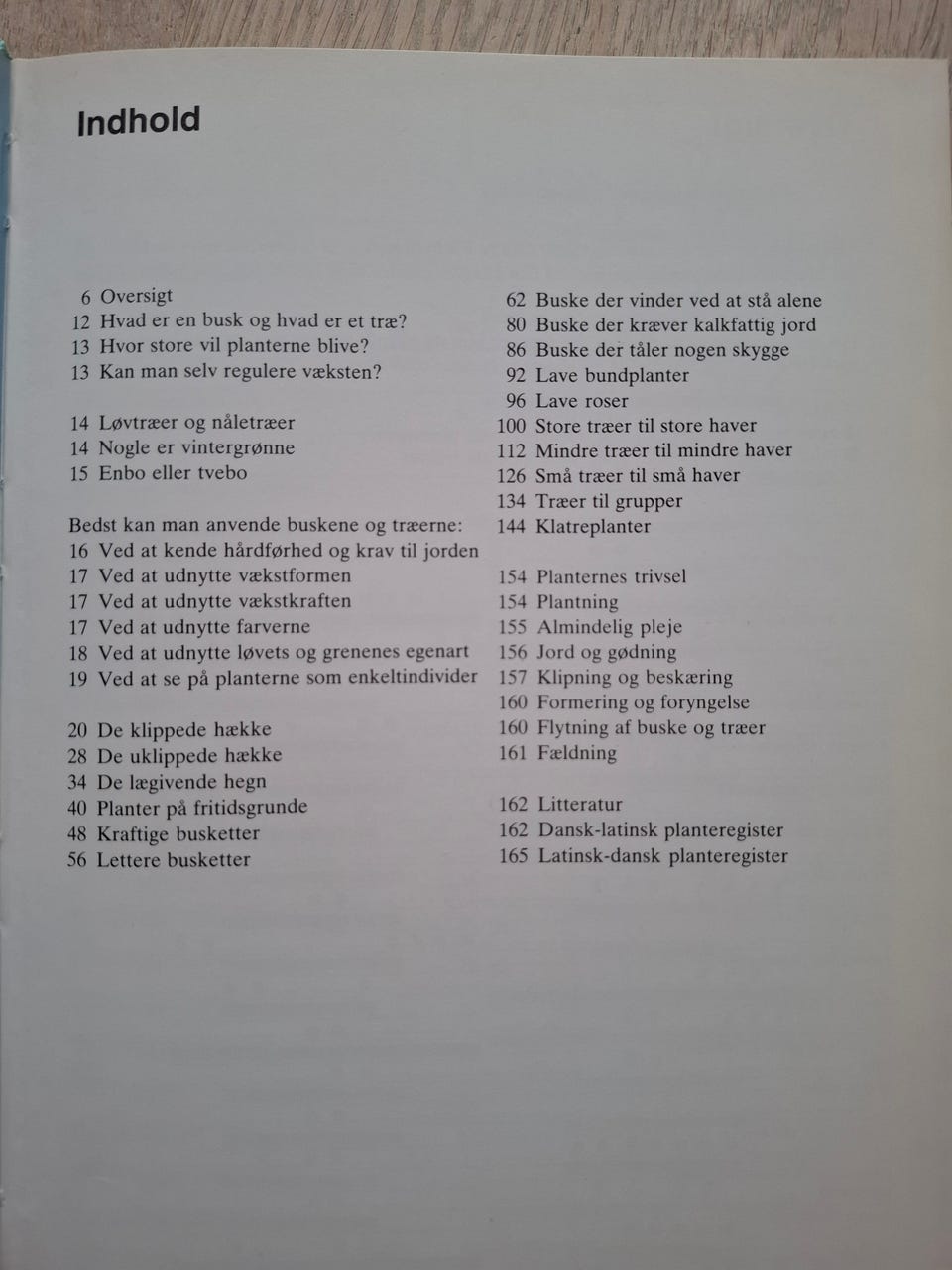 Indhold

6 Oversigt
12 Hvad er en busk og hvad er et træ?
13 Hvor store vil planterne blive?
13 Kan man selv regulere væksten?

14 Løvtræer og nåletræer
14 Nogle er vintergrønne
15 Enbo eller tvebo

Bedst kan man anvende buskene og træerne:
16 Ved at kende hårdførhed og krav til jorden
17 Ved at udnytte vækstformen
17 Ved at udnytte vækstkraften
17 Ved at udnytte farverne
18 Ved at udnytte løvets og grenenes egenart
19 Ved at se på planterne som enkeltindivider

20 De klippede hække
28 De uklippede hække
34 De lægivende hegn
40 Planter på fritidsgrunde
48 Kraftige busketter
56 Lettere busketter

62 Buske der vinder ved at stå alene
80 Buske der kræver kalkfattig jord
86 Buske der tåler nogen skygge
92 Lave bundplanter
96 Lave roser
100 Store træer til store haver
112 Mindre træer til mindre haver
126 Små træer til små haver
134 Træer til grupper
144 Klatreplanter

154 Planternes trivsel
154 Plantning
155 Almindelig pleje
156 Jord og gødning
157 Klipning og beskæring
160 Formering og foryngelse
160 Flytning af buske og træer
161 Fældning

162 Litteratur
162 Dansk-latinsk planteregister
165 Latinsk-dansk planteregister